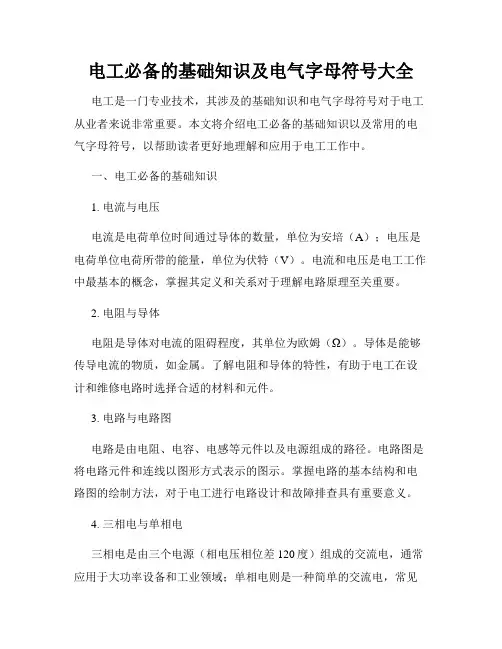 电工必备的基础知识及电气字母符号大全

电工是一门专业技术，其涉及的基础知识和电气字母符号对于电工从业者来说非常重要。本文将介绍电工必备的基础知识以及常用的电气字母符号，以帮助读者更好地理解和应用于电工工作中。

一、电工必备的基础知识

1. 电流与电压

电流是电荷单位时间通过导体的数量，单位为安培（A）；电压是电荷单位电荷所带的能量，单位为伏特（V）。电流和电压是电工工作中最基本的概念，掌握其定义和关系对于理解电路原理至关重要。

2. 电阻与导体

电阻是导体对电流的阻碍程度，其单位为欧姆（Ω）。导体是能够传导电流的物质，如金属。了解电阻和导体的特性，有助于电工在设计和维修电路时选择合适的材料和元件。

3. 电路与电路图

电路是由电阻、电容、电感等元件以及电源组成的路径。电路图是将电路元件和连线以图形方式表示的图示。掌握电路的基本结构和电路图的绘制方法，对于电工进行电路设计和故障排查具有重要意义。

4. 三相电与单相电

三相电是由三个电源（相电压相位差 120 度）组成的交流电，通常应用于大功率设备和工业领域；单相电则是一种简单的交流电，常见